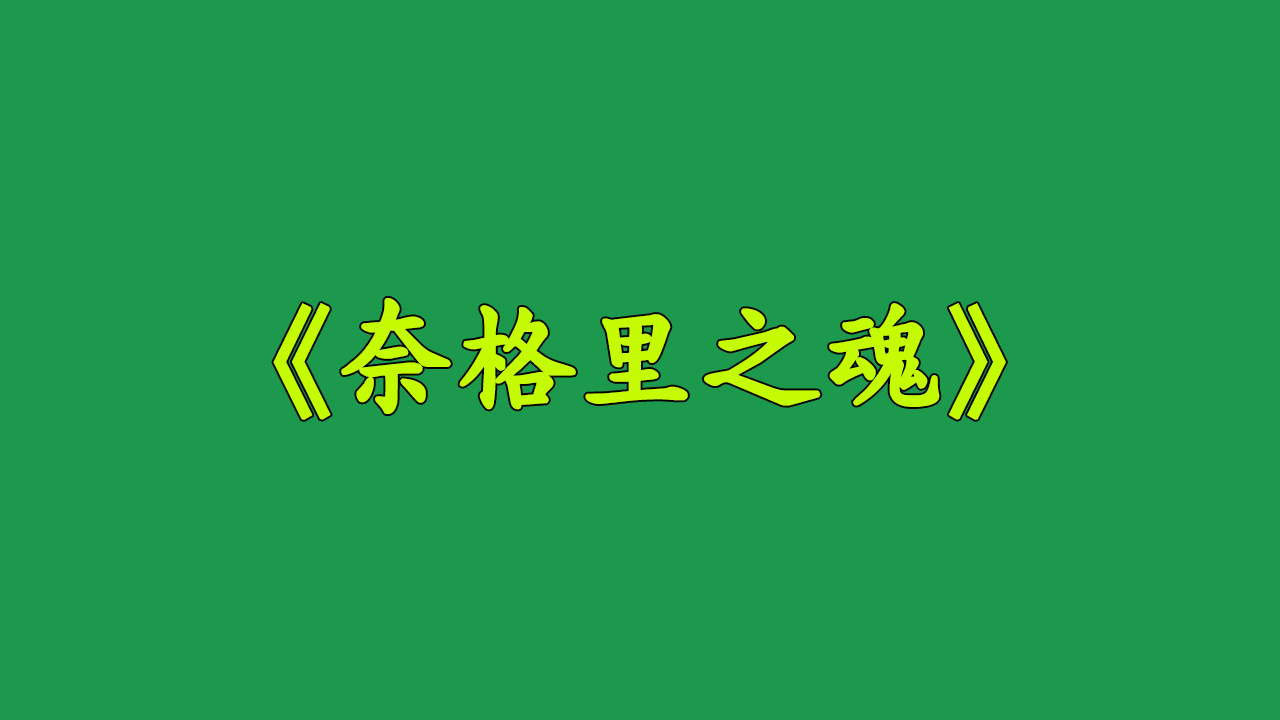 《奈格里之魂》